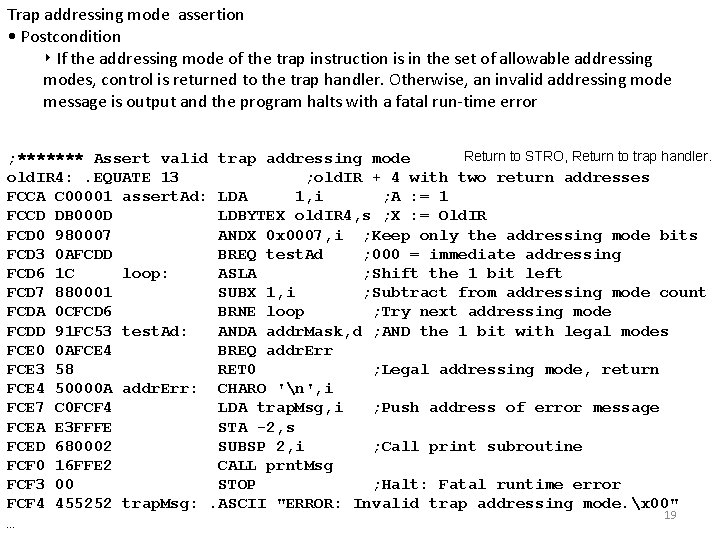 Trap addressing mode assertion
• Postcondition
‣ If the addressing mode of the trap instruction is in the set of allowable addressing modes, control is returned to the trap handler. Otherwise, an invalid addressing mode message is output and the program halts with a fatal run-time error

;******* Assert valid trap addressing mode Return to STRO, Return to trap handler.
oldIR4: .EQUATE 13 ;oldIR + 4 with two return addresses
FCCA C00001 assertAd: LDA 1,i ;A := 1
FCCD DB000D LDBYTEX oldIR4,s ;X := OldIR
FCD0 980007 ANDX 0x0007,i ;Keep only the addressing mode bits
FCD3 0AFCDD BREQ testAd ;000 = immediate addressing
FCD6 1C loop: ASLA ;Shift the 1 bit left
FCD7 880001 SUBX 1,i ;Subtract from addressing mode count
FCDA 0CFCD6 BRNE loop ;Try next addressing mode
FCDD 91FC53 testAd: ANDA addrMask,d ;AND the 1 bit with legal modes
FCE0 0AFCE4 BREQ addrErr
FCE3 58 RET0 ;Legal addressing mode, return
FCE4 50000A addrErr: CHARO '\n',i
FCE7 C0FCF4 LDA trapMsg,i ;Push address of error message
FCEA E3FFFE STA -2,s
FCED 680002 SUBSP 2,i ;Call print subroutine
FCF0 16FFE2 CALL prntMsg
FCF3 00 STOP ;Halt: Fatal runtime error
FCF4 455252 trapMsg: .ASCII "ERROR: Invalid trap addressing mode.\x00"
...
19